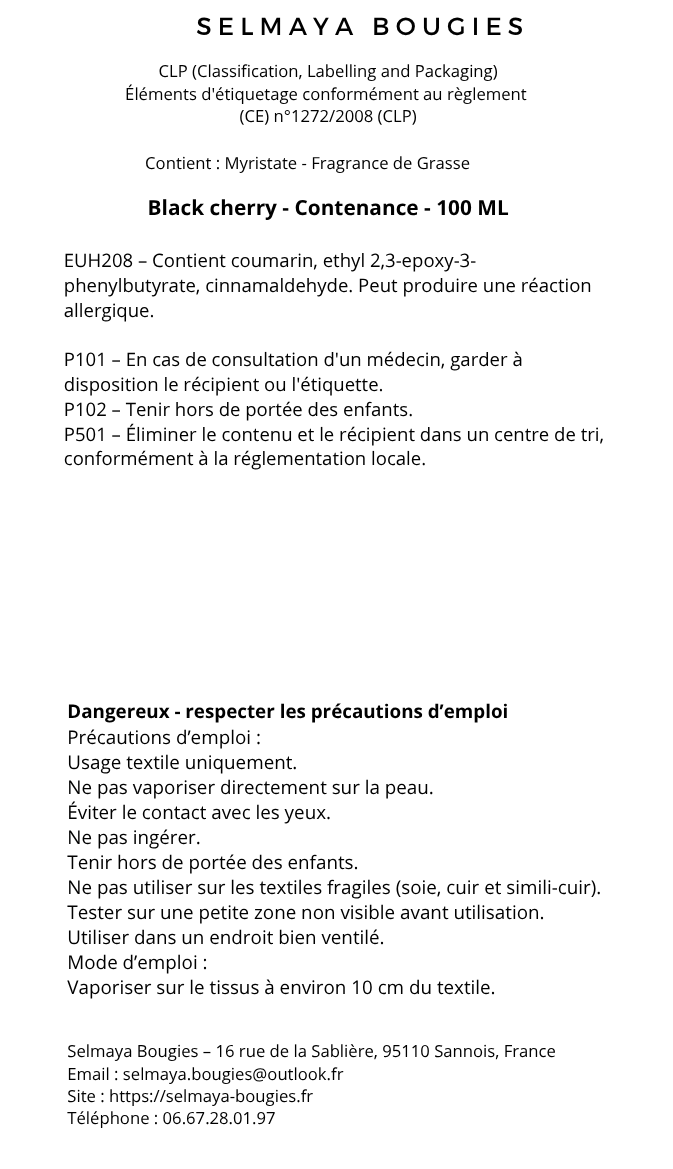 SELMAYA BOUGIES

CLP (Classification, Labelling and Packaging)
Éléments d'étiquetage conformément au règlement
(CE) n°1272/2008 (CLP)

Contient : Myristate - Fragrance de Grasse

Black cherry - Contenance - 100 ML

EUH208 – Contient coumarin, ethyl 2,3-epoxy-3-phenylbutyrate, cinnamaldehyde. Peut produire une réaction allergique.

P101 – En cas de consultation d'un médecin, garder à disposition le récipient ou l'étiquette.
P102 – Tenir hors de portée des enfants.
P501 – Éliminer le contenu et le récipient dans un centre de tri, conformément à la réglementation locale.

Dangereux - respecter les précautions d'emploi
Précautions d'emploi :
Usage textile uniquement.
Ne pas vaporiser directement sur la peau.
Éviter le contact avec les yeux.
Ne pas ingérer.
Tenir hors de portée des enfants.
Ne pas utiliser sur les textiles fragiles (soie, cuir et simili-cuir).
Tester sur une petite zone non visible avant utilisation.
Utiliser dans un endroit bien ventilé.
Mode d'emploi :
Vaporiser sur le tissus à environ 10 cm du textile.

Selmaya Bougies – 16 rue de la Sablière, 95110 Sannois, France
Email : selmaya.bougies@outlook.fr
Site : https://selmaya-bougies.fr
Téléphone : 06.67.28.01.97